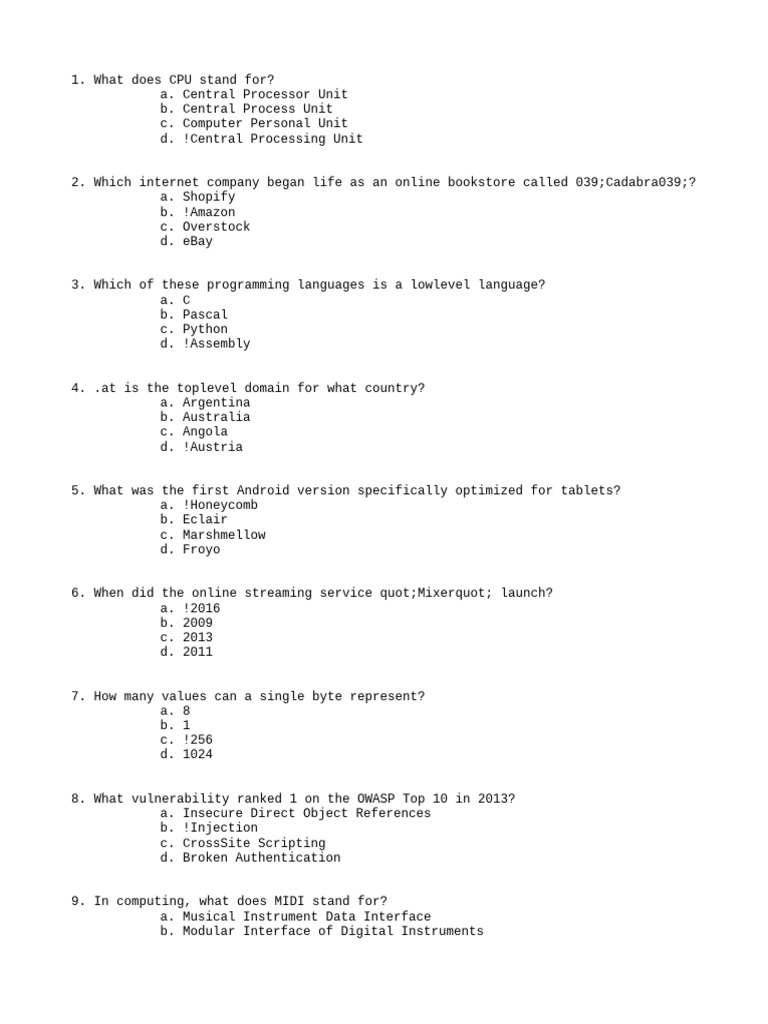 1. What does CPU stand for?
a. Central Processor Unit
b. Central Process Unit
c. Computer Personal Unit
d. !Central Processing Unit

2. Which internet company began life as an online bookstore called 039;Cadabra039;?
a. Shopify
b. !Amazon
c. Overstock
d. eBay

3. Which of these programming languages is a lowlevel language?
a. C
b. Pascal
c. Python
d. !Assembly

4. .at is the toplevel domain for what country?
a. Argentina
b. Australia
c. Angola
d. !Austria

5. What was the first Android version specifically optimized for tablets?
a. !Honeycomb
b. Eclair
c. Marshmellow
d. Froyo

6. When did the online streaming service quot;Mixerquot; launch?
a. !2016
b. 2009
c. 2013
d. 2011

7. How many values can a single byte represent?
a. 8
b. 1
c. !256
d. 1024

8. What vulnerability ranked 1 on the OWASP Top 10 in 2013?
a. Insecure Direct Object References
b. !Injection
c. CrossSite Scripting
d. Broken Authentication

9. In computing, what does MIDI stand for?
a. Musical Instrument Data Interface
b. Modular Interface of Digital Instruments